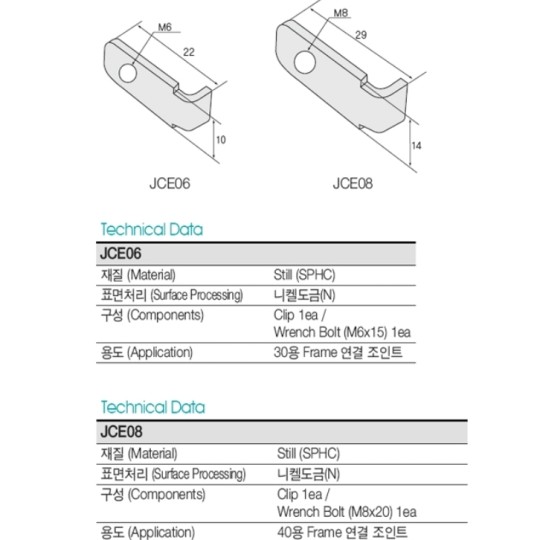 M6
22
10
JCE06

M8
29
14
JCE08

Technical Data

| JCE06 | |
|---|---|
| 재질 (Material) | Still (SPHC) |
| 표면처리 (Surface Processing) | 니켈도금(N) |
| 구성 (Components) | Clip 1ea / Wrench Bolt (M6x15) 1ea |
| 용도 (Application) | 30용 Frame 연결 조인트 |

Technical Data

| JCE08 | |
|---|---|
| 재질 (Material) | Still (SPHC) |
| 표면처리 (Surface Processing) | 니켈도금(N) |
| 구성 (Components) | Clip 1ea / Wrench Bolt (M8x20) 1ea |
| 용도 (Application) | 40용 Frame 연결 조인트 |